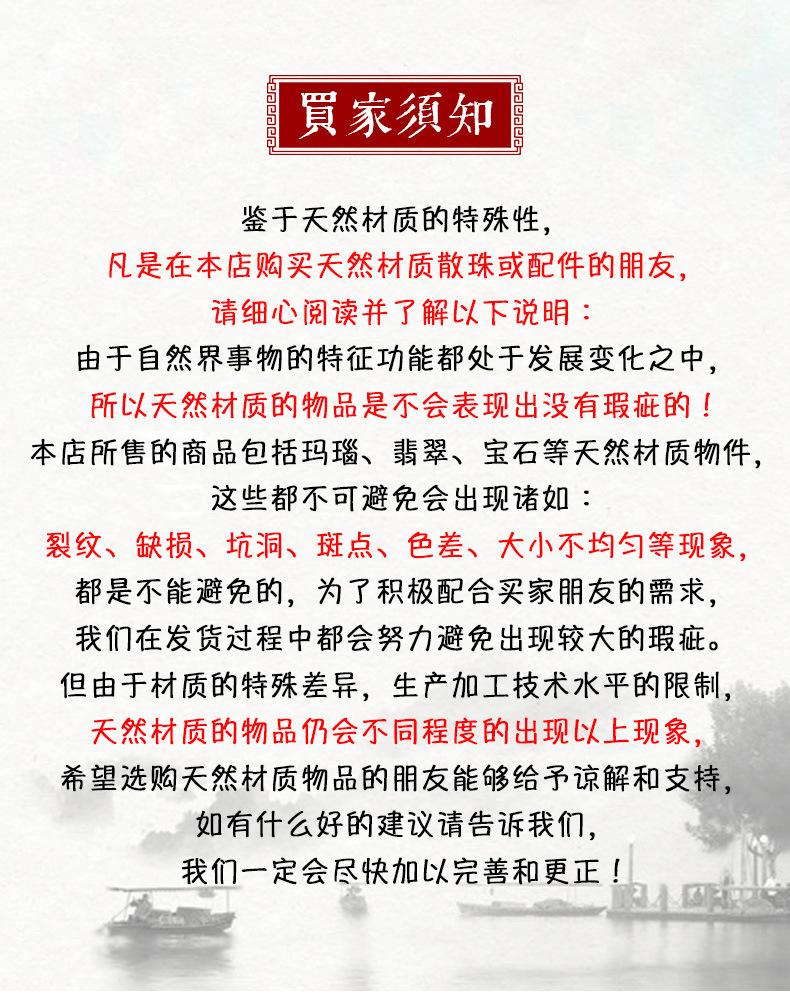 買家須知

鉴于天然材质的特殊性，
凡是在本店购买天然材质散珠或配件的朋友，
请细心阅读并了解以下说明：
由于自然界事物的特征功能都处于发展变化之中，
所以天然材质的物品是不会表现出没有瑕疵的！
本店所售的商品包括玛瑙、翡翠、宝石等天然材质物件，
这些都不可避免会出现诸如：
裂纹、缺损、坑洞、斑点、色差、大小不均匀等现象，
都是不能避免的，为了积极配合买家朋友的需求，
我们在发货过程中都会努力避免出现较大的瑕疵。
但由于材质的特殊差异，生产加工技术水平的限制，
天然材质的物品仍会不同程度的出现以上现象，
希望选购天然材质物品的朋友能够给予谅解和支持，
如有什么好的建议请告诉我们，
我们一定会尽快加以完善和更正！